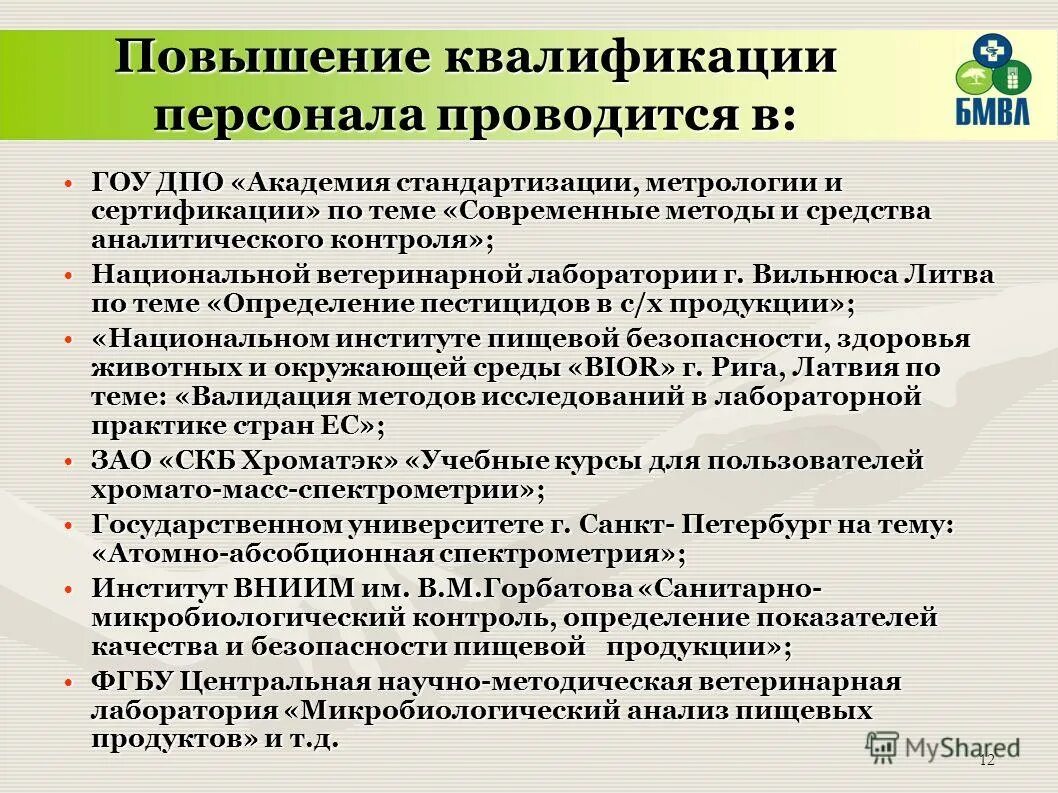 Повышение квалификации персонала проводится в:

БМВЛ

• ГОУ ДПО «Академия стандартизации, метрологии и сертификации» по теме «Современные методы и средства аналитического контроля»;
• Национальной ветеринарной лаборатории г. Вильнюса Литва по теме «Определение пестицидов в с/х продукции»;
• «Национальном институте пищевой безопасности, здоровья животных и окружающей среды «BIOR» г. Рига, Латвия по теме: «Валидация методов исследований в лабораторной практике стран ЕС»;
• ЗАО «СКБ Хроматэк» «Учебные курсы для пользователей хромато-масс-спектрометрии»;
• Государственном университете г. Санкт- Петербург на тему: «Атомно-абсобционная спектрометрия»;
• Институт ВНИИМ им. В.М.Горбатова «Санитарно-микробиологический контроль, определение показателей качества и безопасности пищевой продукции»;
• ФГБУ Центральная научно-методическая ветеринарная лаборатория «Микробиологический анализ пищевых продуктов» и т.д.

MyShared
12